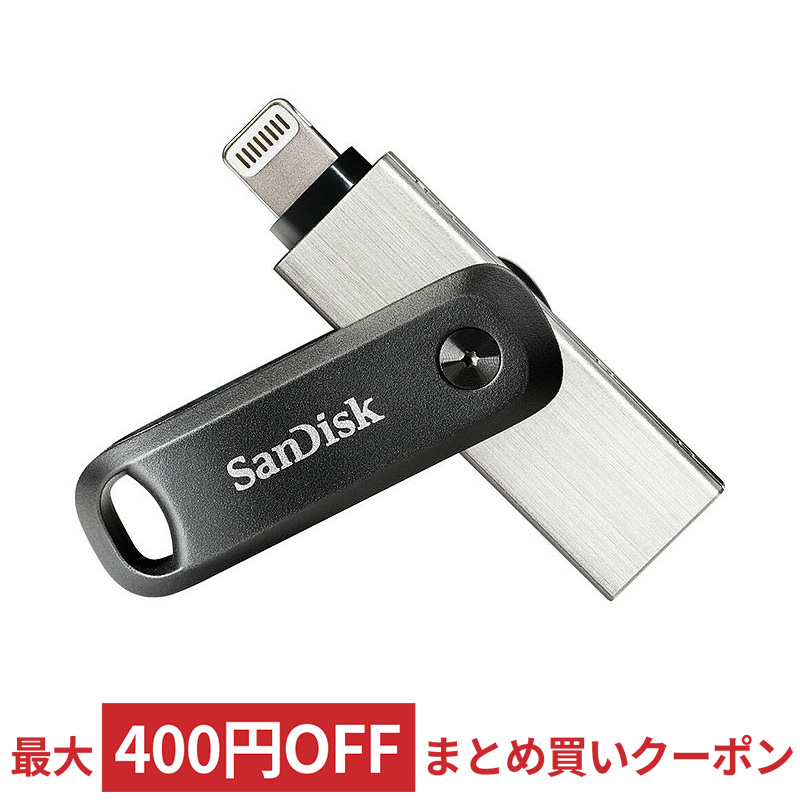 SanDisk

最大 400円OFF まとめ買いクーポン